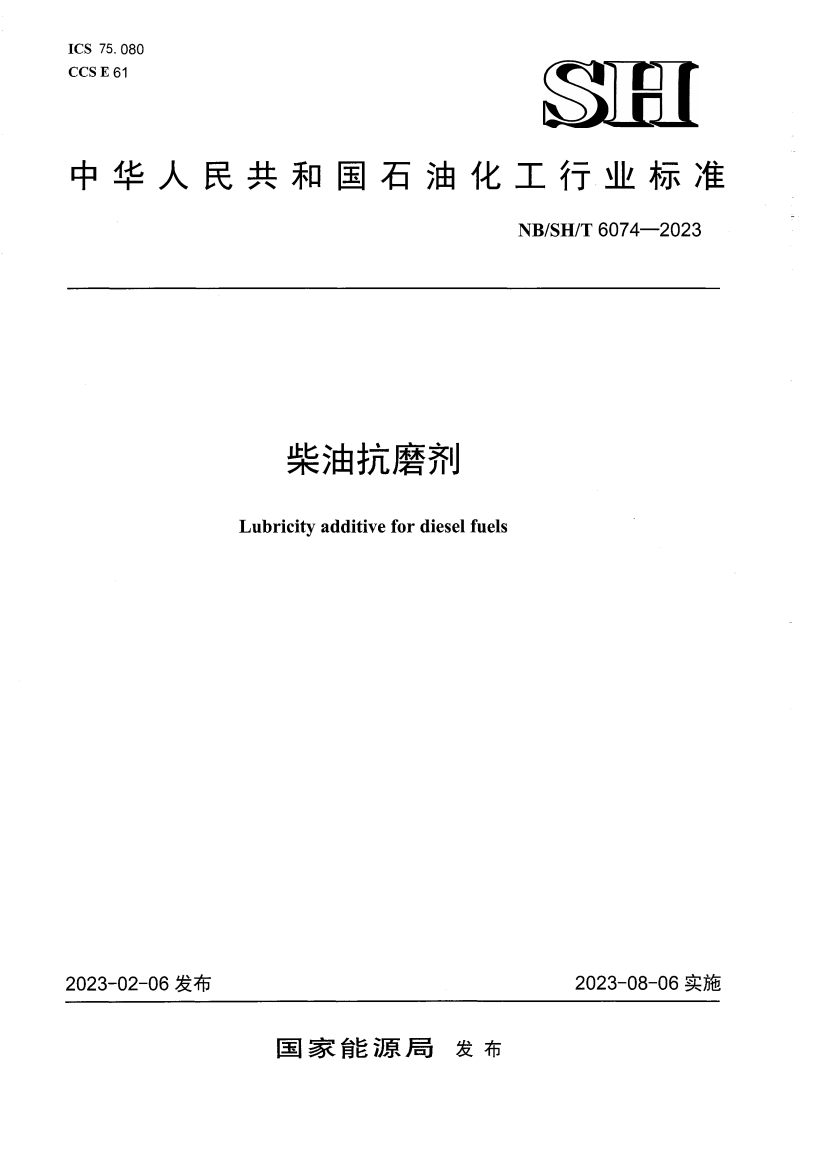 ICS 75.080
CCS E 61

SH

中华人民共和国石油化工行业标准

NB/SH/T 6074—2023

柴油抗磨剂

Lubricity additive for diesel fuels

2023-02-06 发布

2023-08-06 实施

国家能源局 发布